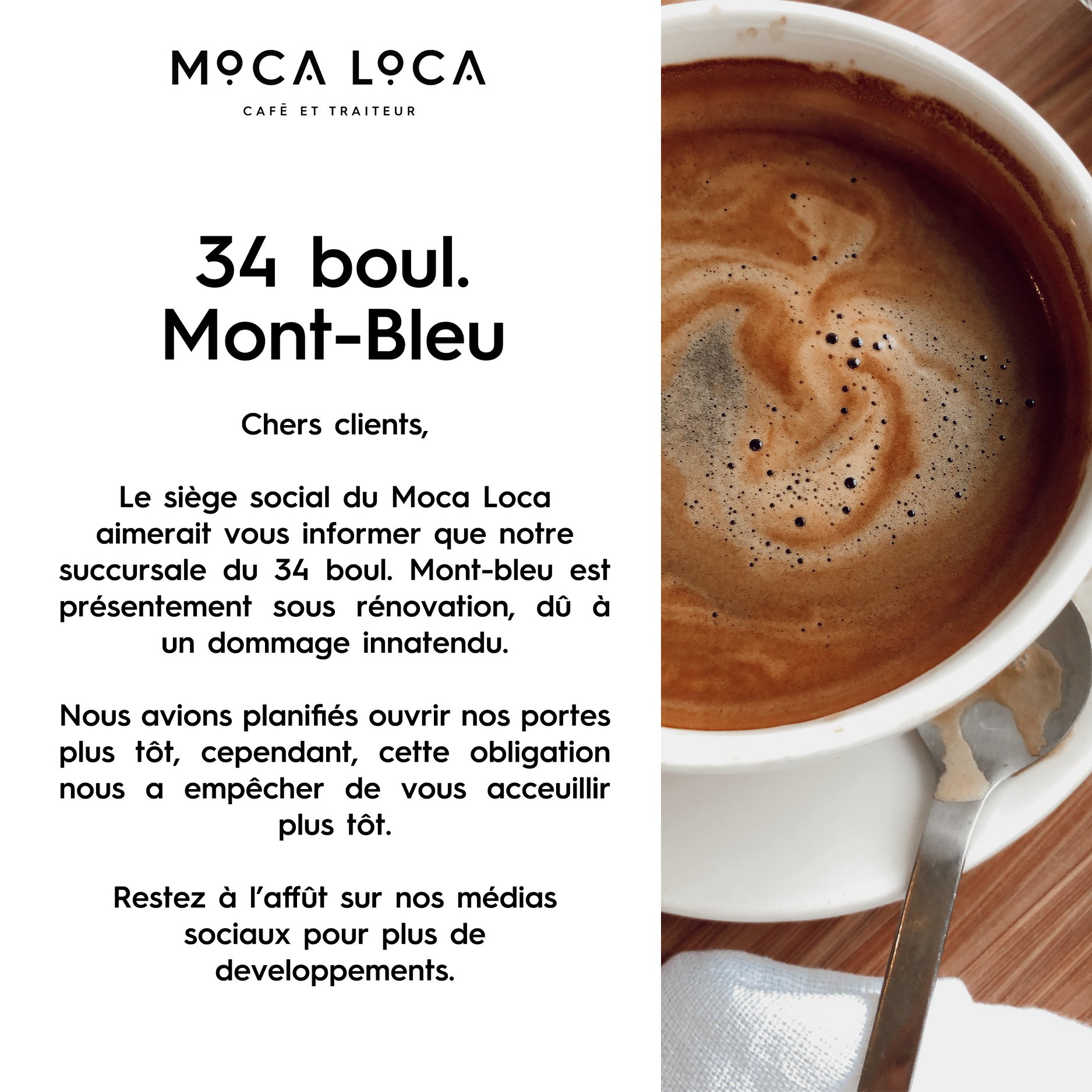 MOCA LOCA

CAFÉ ET TRAITEUR

34 boul. Mont-Bleu

Chers clients,

Le siège social du Moca Loca aimerait vous informer que notre succursale du 34 boul. Mont-bleu est présentement sous rénovation, dû à un dommage innatendu.

Nous avions planifiés ouvrir nos portes plus tôt, cependant, cette obligation nous a empêcher de vous acceuillir plus tôt.

Restez à l'affût sur nos médias sociaux pour plus de developpements.